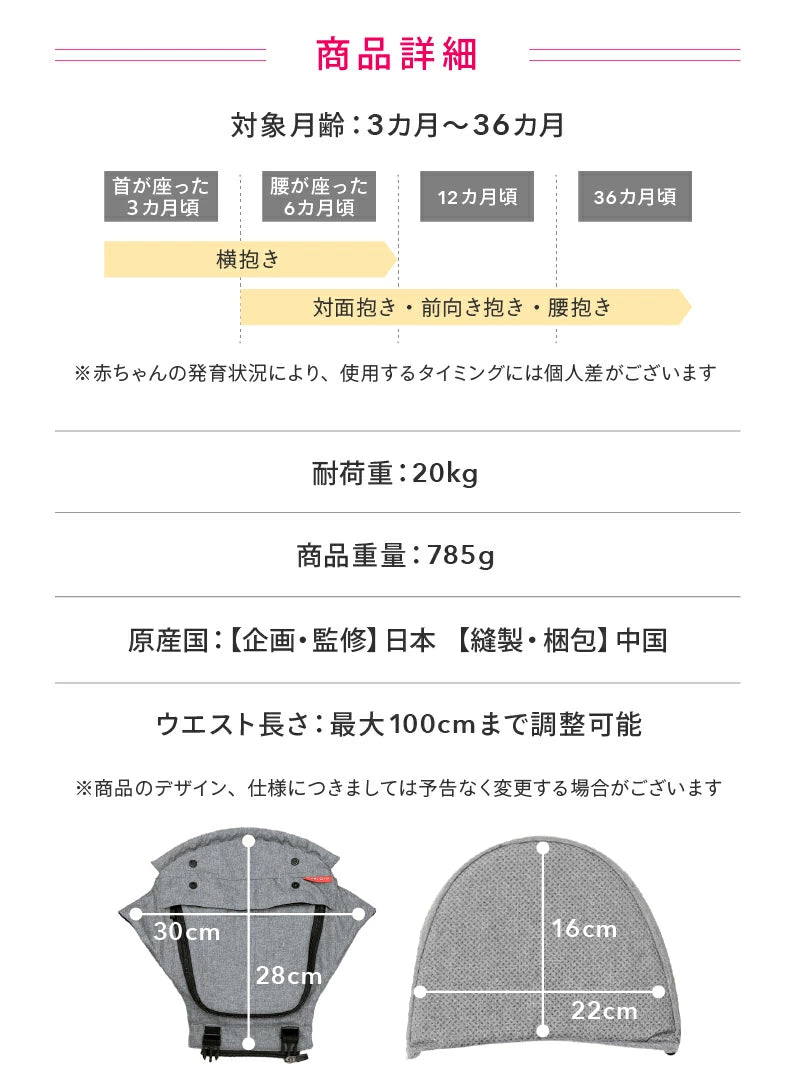 商品詳細

対象月齢：3カ月〜36カ月

首が座った 3カ月頃

腰が座った 6カ月頃

12カ月頃

36カ月頃

横抱き

対面抱き・前向き抱き・腰抱き

※赤ちゃんの発育状況により、使用するタイミングには個人差がございます

耐荷重：20kg

商品重量：785g

原産国：【企画・監修】日本 【縫製・梱包】中国

ウエスト長さ：最大100cmまで調整可能

※商品のデザイン、仕様につきましては予告なく変更する場合がございます

30cm

28cm

16cm

22cm